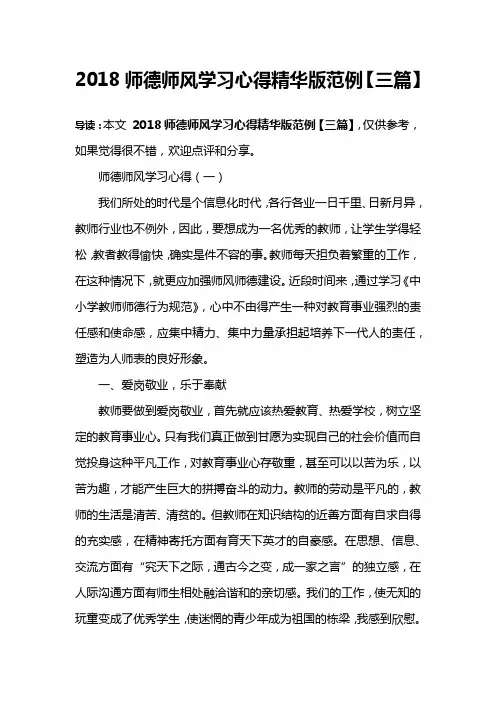 2018 师德师风学习心得精华版范例【三篇】

导读：本文 2018 师德师风学习心得精华版范例【三篇】，仅供参考，如果觉得很不错，欢迎点评和分享。

师德师风学习心得（一）

我们所处的时代是个信息化时代，各行各业一日千里、日新月异，教师行业也不例外，因此，要想成为一名优秀的教师，让学生学得轻松，教者教得愉快，确实是件不容的事。教师每天担负着繁重的工作，在这种情况下，就更应加强师风师德建设。近段时间来，通过学习《中小学教师师德行为规范》，心中不由得产生一种对教育事业强烈的责任感和使命感，应集中精力、集中力量承担起培养下一代人的责任，塑造为人师表的良好形象。

一、爱岗敬业，乐于奉献

教师要做到爱岗敬业，首先就应该热爱教育、热爱学校，树立坚定的教育事业心。只有我们真正做到甘愿为实现自己的社会价值而自觉投身这种平凡工作，对教育事业心存敬重，甚至可以以苦为乐，以苦为趣，才能产生巨大的拼搏奋斗的动力。教师的劳动是平凡的，教师的生活是清苦、清贫的。但教师在知识结构的近善方面有自求自得的充实感，在精神寄托方面有育天下英才的自豪感。在思想、信息、交流方面有“究天下之际，通古今之变，成一家之言”的独立感，在人际沟通方面有师生相处融洽谐和的亲切感。我们的工作，使无知的玩童变成了优秀学生，使迷惘的青少年成为祖国的栋梁，我感到欣慰。